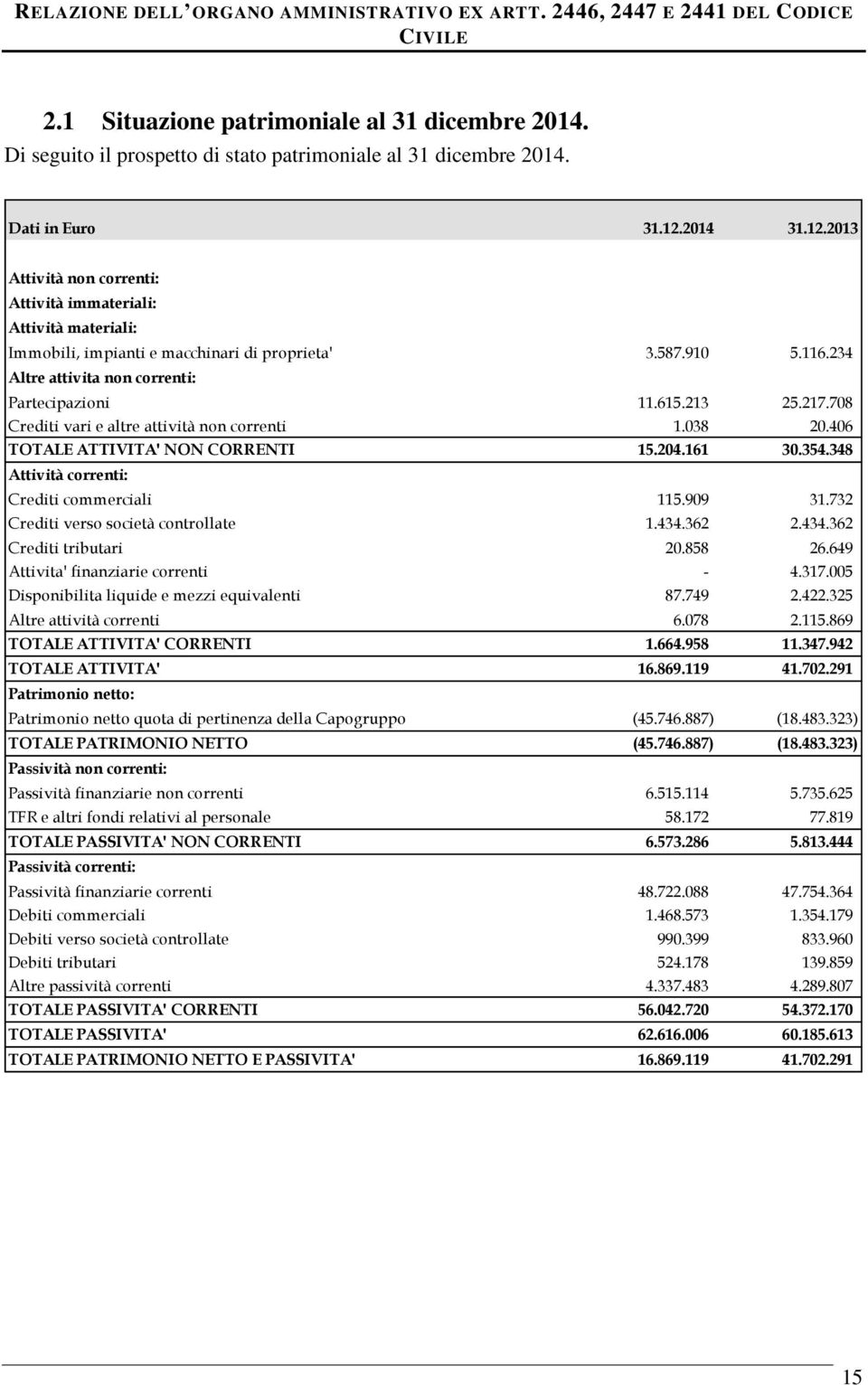 RELAZIONE DELL'ORGANO AMMINISTRATIVO EX ARTT. 2446, 2447 E 2441 DEL CODICE CIVILE

2.1 Situazione patrimoniale al 31 dicembre 2014.
Di seguito il prospetto di stato patrimoniale al 31 dicembre 2014.

| Dati in Euro | 31.12.2014 | 31.12.2013 |
|---|---|---|
| Attività non correnti: | | |
| Attività immateriali: | | |
| Attività materiali: | | |
| Immobili, impianti e macchinari di proprieta' | 3.587.910 | 5.116.234 |
| Altre attivita non correnti: | | |
| Partecipazioni | 11.615.213 | 25.217.708 |
| Crediti vari e altre attività non correnti | 1.038 | 20.406 |
| TOTALE ATTIVITA' NON CORRENTI | 15.204.161 | 30.354.348 |
| Attività correnti: | | |
| Crediti commerciali | 115.909 | 31.732 |
| Crediti verso società controllate | 1.434.362 | 2.434.362 |
| Crediti tributari | 20.858 | 26.649 |
| Attivita' finanziarie correnti | - | 4.317.005 |
| Disponibilita liquide e mezzi equivalenti | 87.749 | 2.422.325 |
| Altre attività correnti | 6.078 | 2.115.869 |
| TOTALE ATTIVITA' CORRENTI | 1.664.958 | 11.347.942 |
| TOTALE ATTIVITA' | 16.869.119 | 41.702.291 |
| Patrimonio netto: | | |
| Patrimonio netto quota di pertinenza della Capogruppo | (45.746.887) | (18.483.323) |
| TOTALE PATRIMONIO NETTO | (45.746.887) | (18.483.323) |
| Passività non correnti: | | |
| Passività finanziarie non correnti | 6.515.114 | 5.735.625 |
| TFR e altri fondi relativi al personale | 58.172 | 77.819 |
| TOTALE PASSIVITA' NON CORRENTI | 6.573.286 | 5.813.444 |
| Passività correnti: | | |
| Passività finanziarie correnti | 48.722.088 | 47.754.364 |
| Debiti commerciali | 1.468.573 | 1.354.179 |
| Debiti verso società controllate | 990.399 | 833.960 |
| Debiti tributari | 524.178 | 139.859 |
| Altre passività correnti | 4.337.483 | 4.289.807 |
| TOTALE PASSIVITA' CORRENTI | 56.042.720 | 54.372.170 |
| TOTALE PASSIVITA' | 62.616.006 | 60.185.613 |
| TOTALE PATRIMONIO NETTO E PASSIVITA' | 16.869.119 | 41.702.291 |

15